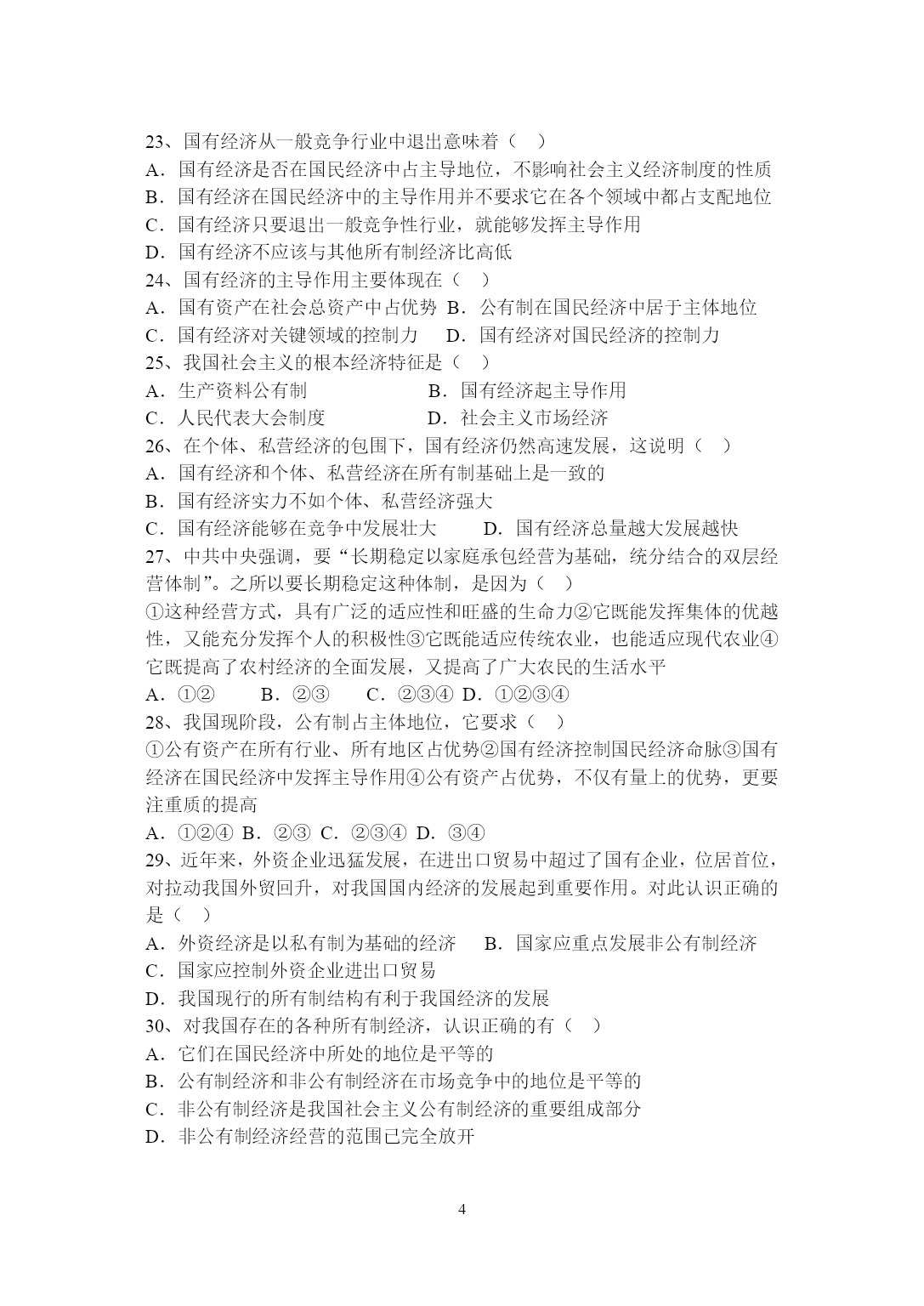 23、国有经济从一般竞争行业中退出意味着（　）
A．国有经济是否在国民经济中占主导地位，不影响社会主义经济制度的性质
B．国有经济在国民经济中的主导作用并不要求它在各个领域中都占支配地位
C．国有经济只要退出一般竞争性行业，就能够发挥主导作用
D．国有经济不应该与其他所有制经济比高低
24、国有经济的主导作用主要体现在（　）
A．国有资产在社会总资产中占优势 B．公有制在国民经济中居于主体地位
C．国有经济对关键领域的控制力　 D．国有经济对国民经济的控制力
25、我国社会主义的根本经济特征是（　）
A．生产资料公有制　　　　　　B．国有经济起主导作用
C．人民代表大会制度　　　　　D．社会主义市场经济
26、在个体、私营经济的包围下，国有经济仍然高速发展，这说明（　）
A．国有经济和个体、私营经济在所有制基础上是一致的
B．国有经济实力不如个体、私营经济强大
C．国有经济能够在竞争中发展壮大　　D．国有经济总量越大发展越快
27、中共中央强调，要“长期稳定以家庭承包经营为基础，统分结合的双层经营体制”。之所以要长期稳定这种体制，是因为（　）
①这种经营方式，具有广泛的适应性和旺盛的生命力②它既能发挥集体的优越性，又能充分发挥个人的积极性③它既能适应传统农业，也能适应现代农业④它既提高了农村经济的全面发展，又提高了广大农民的生活水平
A．①②　　B．②③　　C．②③④ D．①②③④
28、我国现阶段，公有制占主体地位，它要求（　）
①公有资产在所有行业、所有地区占优势②国有经济控制国民经济命脉③国有经济在国民经济中发挥主导作用④公有资产占优势，不仅有量上的优势，更要注重质的提高
A．①②④ B．②③ C．②③④ D．③④
29、近年来，外资企业迅猛发展，在进出口贸易中超过了国有企业，位居首位，对拉动我国外贸回升，对我国国内经济的发展起到重要作用。对此认识正确的是（　）
A．外资经济是以私有制为基础的经济　 B．国家应重点发展非公有制经济
C．国家应控制外资企业进出口贸易
D．我国现行的所有制结构有利于我国经济的发展
30、对我国存在的各种所有制经济，认识正确的有（　）
A．它们在国民经济中所处的地位是平等的
B．公有制经济和非公有制经济在市场竞争中的地位是平等的
C．非公有制经济是我国社会主义公有制经济的重要组成部分
D．非公有制经济经营的范围已完全放开

4